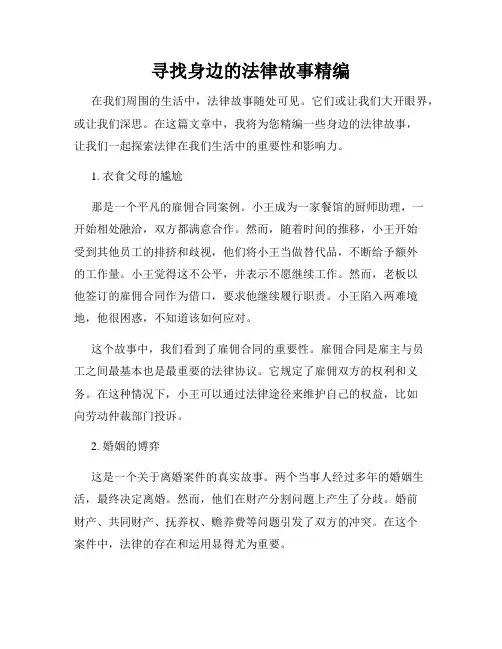 寻找身边的法律故事精编

在我们周围的生活中，法律故事随处可见。它们或让我们大开眼界，或让我们深思。在这篇文章中，我将为您精编一些身边的法律故事，让我们一起探索法律在我们生活中的重要性和影响力。

1. 衣食父母的尴尬

那是一个平凡的雇佣合同案例。小王成为一家餐馆的厨师助理，一开始相处融洽，双方都满意合作。然而，随着时间的推移，小王开始受到其他员工的排挤和歧视，他们将小王当做替代品，不断给予额外的工作量。小王觉得这不公平，并表示不愿继续工作。然而，老板以他签订的雇佣合同作为借口，要求他继续履行职责。小王陷入两难境地，他很困惑，不知道该如何应对。

这个故事中，我们看到了雇佣合同的重要性。雇佣合同是雇主与员工之间最基本也是最重要的法律协议。它规定了雇佣双方的权利和义务。在这种情况下，小王可以通过法律途径来维护自己的权益，比如向劳动仲裁部门投诉。

2. 婚姻的博弈

这是一个关于离婚案件的真实故事。两个当事人经过多年的婚姻生活，最终决定离婚。然而，他们在财产分割问题上产生了分歧。婚前财产、共同财产、抚养权、赡养费等问题引发了双方的冲突。在这个案件中，法律的存在和运用显得尤为重要。